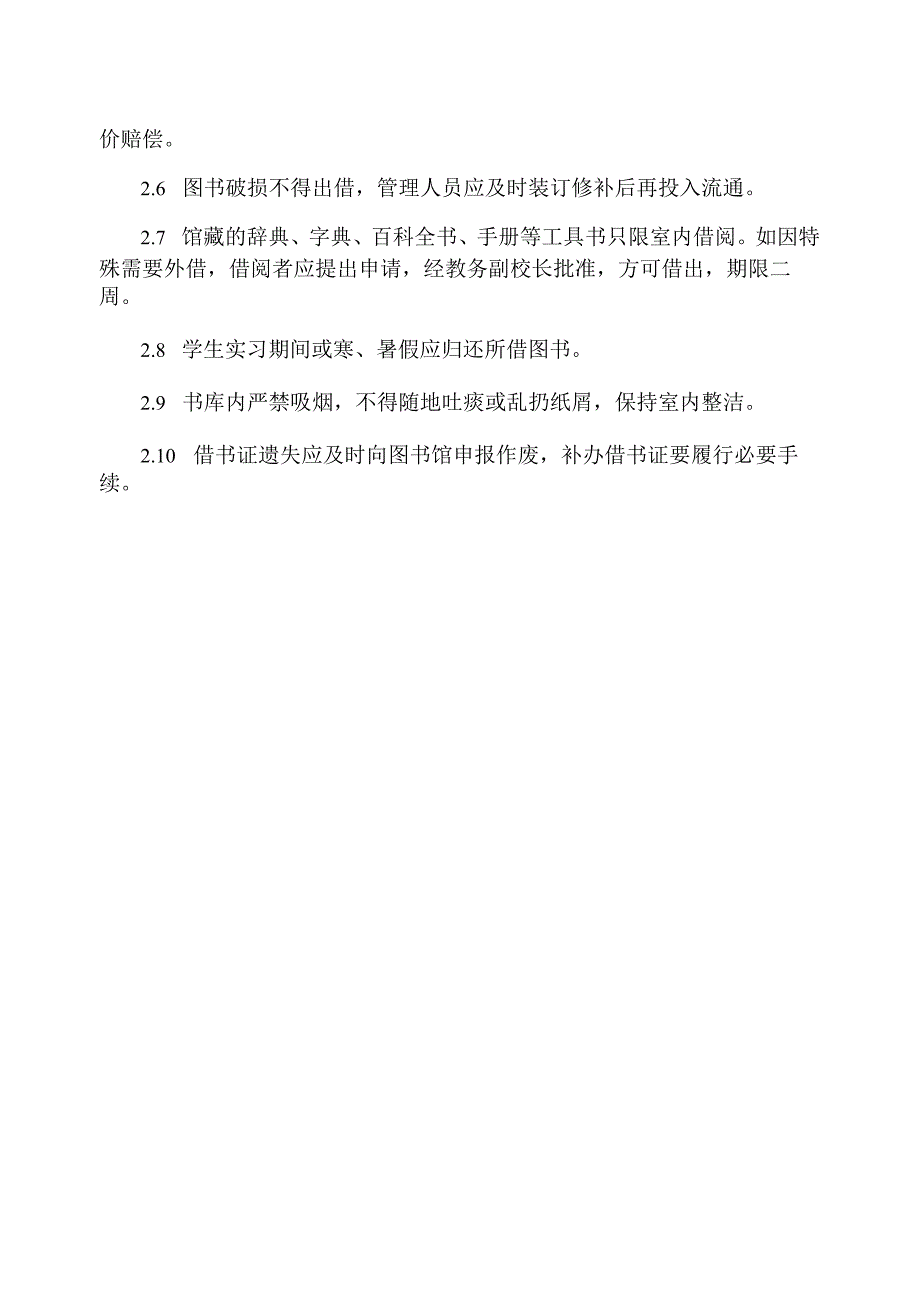 价赔偿。

2.6 图书破损不得出借，管理人员应及时装订修补后再投入流通。

2.7 馆藏的辞典、字典、百科全书、手册等工具书只限室内借阅。如因特殊需要外借，借阅者应提出申请，经教务副校长批准，方可借出，期限二周。

2.8 学生实习期间或寒、暑假应归还所借图书。

2.9 书库内严禁吸烟，不得随地吐痰或乱扔纸屑，保持室内整洁。

2.10 借书证遗失应及时向图书馆申报作废，补办借书证要履行必要手续。